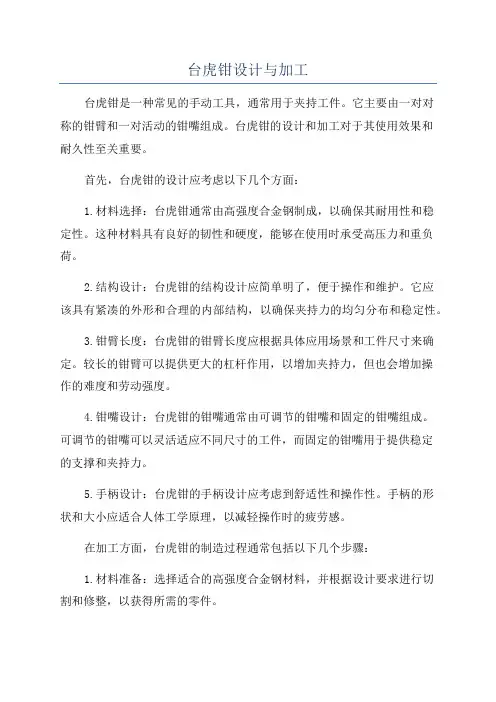 台虎钳设计与加工

台虎钳是一种常见的手动工具，通常用于夹持工件。它主要由一对对称的钳臂和一对活动的钳嘴组成。台虎钳的设计和加工对于其使用效果和耐久性至关重要。

首先，台虎钳的设计应考虑以下几个方面：

1.材料选择：台虎钳通常由高强度合金钢制成，以确保其耐用性和稳定性。这种材料具有良好的韧性和硬度，能够在使用时承受高压力和重负荷。

2.结构设计：台虎钳的结构设计应简单明了，便于操作和维护。它应该具有紧凑的外形和合理的内部结构，以确保夹持力的均匀分布和稳定性。

3.钳臂长度：台虎钳的钳臂长度应根据具体应用场景和工件尺寸来确定。较长的钳臂可以提供更大的杠杆作用，以增加夹持力，但也会增加操作的难度和劳动强度。

4.钳嘴设计：台虎钳的钳嘴通常由可调节的钳嘴和固定的钳嘴组成。可调节的钳嘴可以灵活适应不同尺寸的工件，而固定的钳嘴用于提供稳定的支撑和夹持力。

5.手柄设计：台虎钳的手柄设计应考虑到舒适性和操作性。手柄的形状和大小应适合人体工学原理，以减轻操作时的疲劳感。

在加工方面，台虎钳的制造过程通常包括以下几个步骤：

1.材料准备：选择适合的高强度合金钢材料，并根据设计要求进行切割和修整，以获得所需的零件。